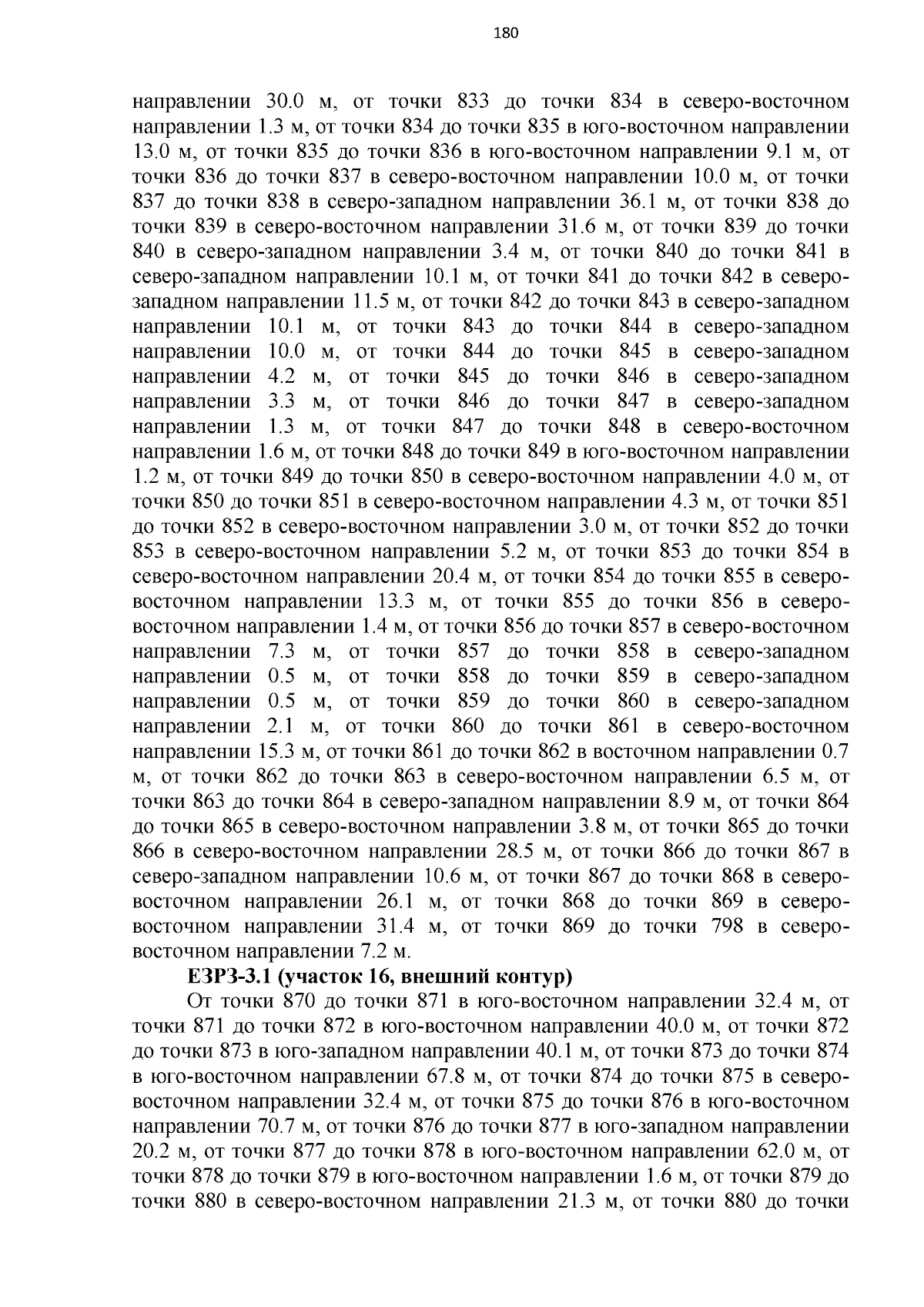 180

направлении 30.0 м, от точки 833 до точки 834 в северо-восточном направлении 1.3 м, от точки 834 до точки 835 в юго-восточном направлении 13.0 м, от точки 835 до точки 836 в юго-восточном направлении 9.1 м, от точки 836 до точки 837 в северо-восточном направлении 10.0 м, от точки 837 до точки 838 в северо-западном направлении 36.1 м, от точки 838 до точки 839 в северо-восточном направлении 31.6 м, от точки 839 до точки 840 в северо-западном направлении 3.4 м, от точки 840 до точки 841 в северо-западном направлении 10.1 м, от точки 841 до точки 842 в северо-западном направлении 11.5 м, от точки 842 до точки 843 в северо-западном направлении 10.1 м, от точки 843 до точки 844 в северо-западном направлении 10.0 м, от точки 844 до точки 845 в северо-западном направлении 4.2 м, от точки 845 до точки 846 в северо-западном направлении 3.3 м, от точки 846 до точки 847 в северо-западном направлении 1.3 м, от точки 847 до точки 848 в северо-восточном направлении 1.6 м, от точки 848 до точки 849 в юго-восточном направлении 1.2 м, от точки 849 до точки 850 в северо-восточном направлении 4.0 м, от точки 850 до точки 851 в северо-восточном направлении 4.3 м, от точки 851 до точки 852 в северо-восточном направлении 3.0 м, от точки 852 до точки 853 в северо-восточном направлении 5.2 м, от точки 853 до точки 854 в северо-восточном направлении 20.4 м, от точки 854 до точки 855 в северо-восточном направлении 13.3 м, от точки 855 до точки 856 в северо-восточном направлении 1.4 м, от точки 856 до точки 857 в северо-восточном направлении 7.3 м, от точки 857 до точки 858 в северо-западном направлении 0.5 м, от точки 858 до точки 859 в северо-западном направлении 0.5 м, от точки 859 до точки 860 в северо-западном направлении 2.1 м, от точки 860 до точки 861 в северо-восточном направлении 15.3 м, от точки 861 до точки 862 в восточном направлении 0.7 м, от точки 862 до точки 863 в северо-восточном направлении 6.5 м, от точки 863 до точки 864 в северо-западном направлении 8.9 м, от точки 864 до точки 865 в северо-восточном направлении 3.8 м, от точки 865 до точки 866 в северо-восточном направлении 28.5 м, от точки 866 до точки 867 в северо-западном направлении 10.6 м, от точки 867 до точки 868 в северо-восточном направлении 26.1 м, от точки 868 до точки 869 в северо-восточном направлении 31.4 м, от точки 869 до точки 798 в северо-восточном направлении 7.2 м.

ЕЗРЗ-3.1 (участок 16, внешний контур)

От точки 870 до точки 871 в юго-восточном направлении 32.4 м, от точки 871 до точки 872 в юго-восточном направлении 40.0 м, от точки 872 до точки 873 в юго-западном направлении 40.1 м, от точки 873 до точки 874 в юго-восточном направлении 67.8 м, от точки 874 до точки 875 в северо-восточном направлении 32.4 м, от точки 875 до точки 876 в юго-восточном направлении 70.7 м, от точки 876 до точки 877 в юго-западном направлении 20.2 м, от точки 877 до точки 878 в юго-восточном направлении 62.0 м, от точки 878 до точки 879 в юго-восточном направлении 1.6 м, от точки 879 до точки 880 в северо-восточном направлении 21.3 м, от точки 880 до точки